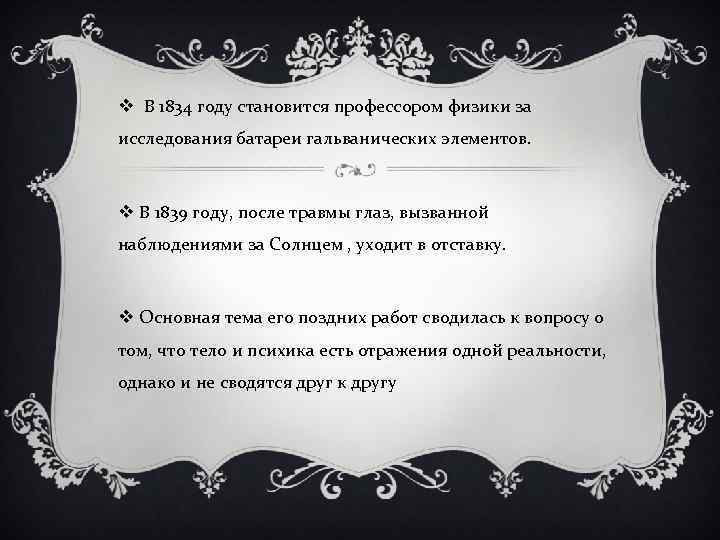 ❖ В 1834 году становится профессором физики за исследования батареи гальванических элементов.

❖ В 1839 году, после травмы глаз, вызванной наблюдениями за Солнцем , уходит в отставку.

❖ Основная тема его поздних работ сводилась к вопросу о том, что тело и психика есть отражения одной реальности, однако и не сводятся друг к другу